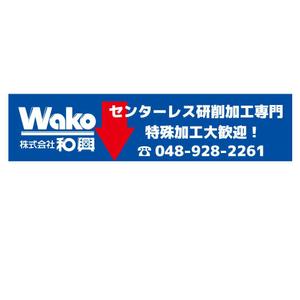 Wako
株式会社 和興

センターレス研削加工専門
特殊加工大歓迎！
☎ 048-928-2261